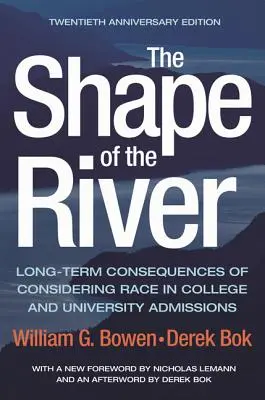 TWENTIETH ANNIVERSARY EDITION

The Shape of the River

LONG-TERM CONSEQUENCES OF CONSIDERING RACE IN COLLEGE AND UNIVERSITY ADMISSIONS

William G. Bowen • Derek Bok

WITH A NEW FOREWORD BY NICHOLAS LEMANN AND AN AFTERWORD BY DEREK BOK